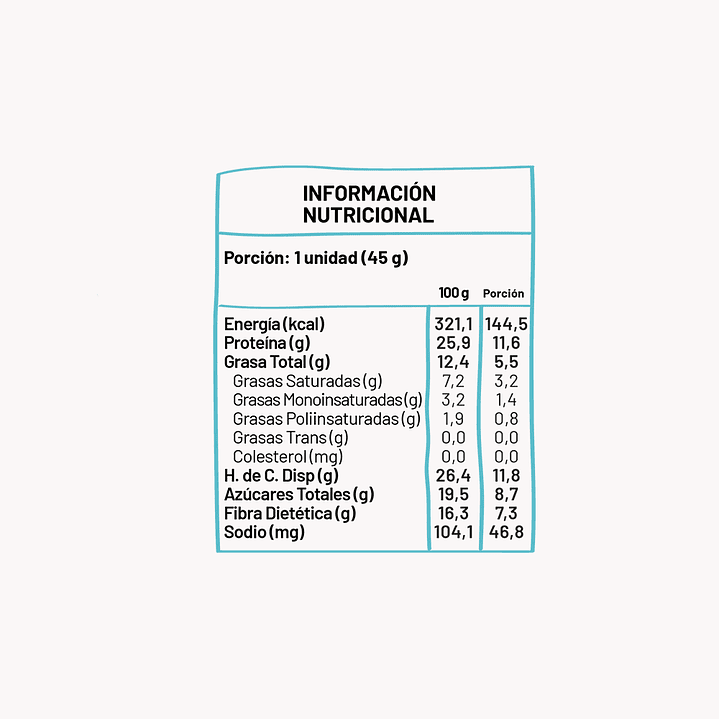 INFORMACIÓN NUTRICIONAL

Porción: 1 unidad (45 g)

| | 100 g | Porción |
|---|---|---|
| Energía (kcal) | 321,1 | 144,5 |
| Proteína (g) | 25,9 | 11,6 |
| Grasa Total (g) | 12,4 | 5,5 |
| Grasas Saturadas (g) | 7,2 | 3,2 |
| Grasas Monoinsaturadas (g) | 3,2 | 1,4 |
| Grasas Poliinsaturadas (g) | 1,9 | 0,8 |
| Grasas Trans (g) | 0,0 | 0,0 |
| Colesterol (mg) | 0,0 | 0,0 |
| H. de C. Disp (g) | 26,4 | 11,8 |
| Azúcares Totales (g) | 19,5 | 8,7 |
| Fibra Dietética (g) | 16,3 | 7,3 |
| Sodio (mg) | 104,1 | 46,8 |